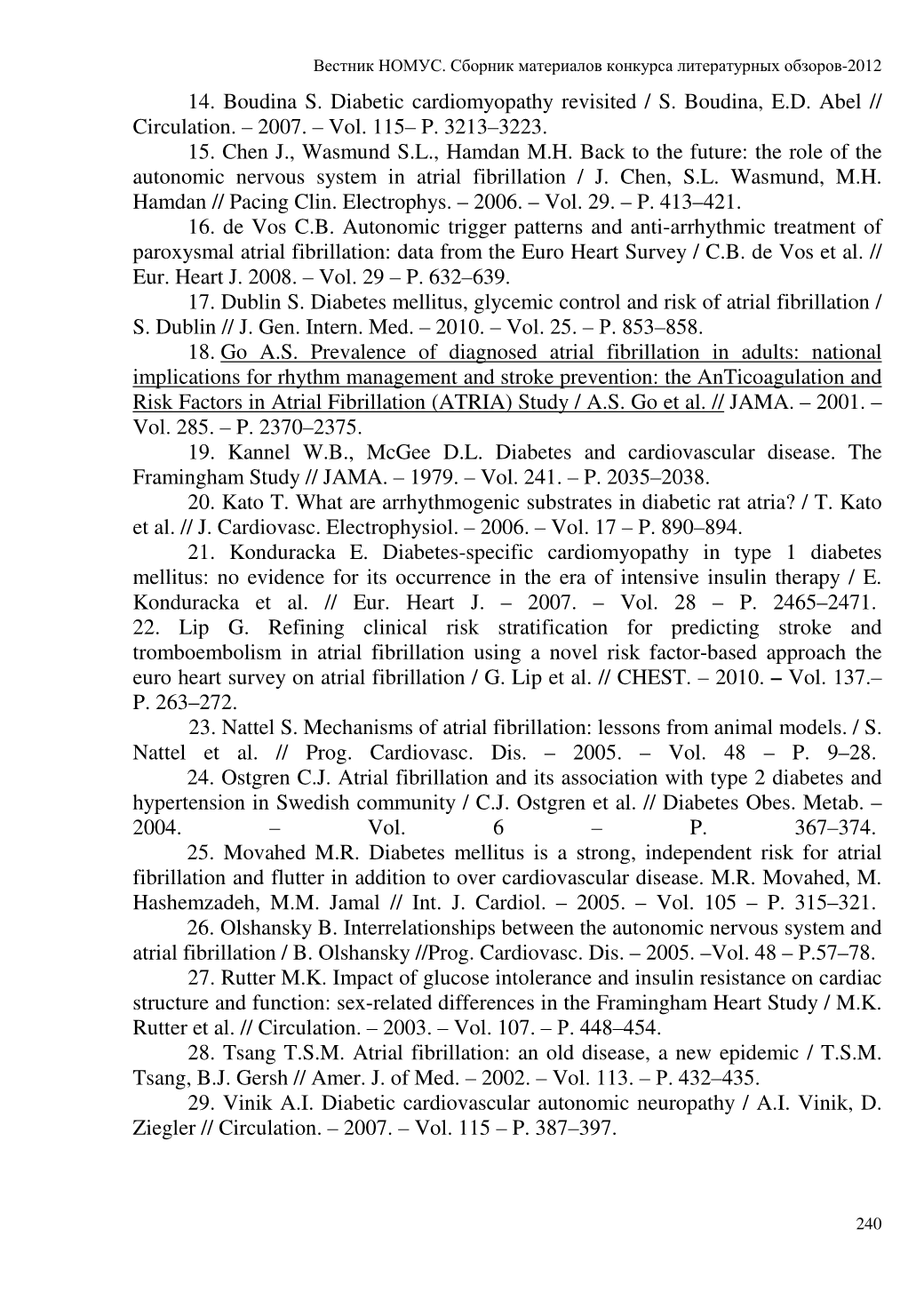 Вестник НОМУС. Сборник материалов конкурса литературных обзоров-2012

14. Boudina S. Diabetic cardiomyopathy revisited / S. Boudina, E.D. Abel // Circulation. – 2007. – Vol. 115– P. 3213–3223.

15. Chen J., Wasmund S.L., Hamdan M.H. Back to the future: the role of the autonomic nervous system in atrial fibrillation / J. Chen, S.L. Wasmund, M.H. Hamdan // Pacing Clin. Electrophys. – 2006. – Vol. 29. – P. 413–421.

16. de Vos C.B. Autonomic trigger patterns and anti-arrhythmic treatment of paroxysmal atrial fibrillation: data from the Euro Heart Survey / C.B. de Vos et al. // Eur. Heart J. 2008. – Vol. 29 – P. 632–639.

17. Dublin S. Diabetes mellitus, glycemic control and risk of atrial fibrillation / S. Dublin // J. Gen. Intern. Med. – 2010. – Vol. 25. – P. 853–858.

18. Go A.S. Prevalence of diagnosed atrial fibrillation in adults: national implications for rhythm management and stroke prevention: the AnTicoagulation and Risk Factors in Atrial Fibrillation (ATRIA) Study / A.S. Go et al. // JAMA. – 2001. – Vol. 285. – P. 2370–2375.

19. Kannel W.B., McGee D.L. Diabetes and cardiovascular disease. The Framingham Study // JAMA. – 1979. – Vol. 241. – P. 2035–2038.

20. Kato T. What are arrhythmogenic substrates in diabetic rat atria? / T. Kato et al. // J. Cardiovasc. Electrophysiol. – 2006. – Vol. 17 – P. 890–894.

21. Konduracka E. Diabetes-specific cardiomyopathy in type 1 diabetes mellitus: no evidence for its occurrence in the era of intensive insulin therapy / E. Konduracka et al. // Eur. Heart J. – 2007. – Vol. 28 – P. 2465–2471.
22. Lip G. Refining clinical risk stratification for predicting stroke and tromboembolism in atrial fibrillation using a novel risk factor-based approach the euro heart survey on atrial fibrillation / G. Lip et al. // CHEST. – 2010. – Vol. 137.– P. 263–272.

23. Nattel S. Mechanisms of atrial fibrillation: lessons from animal models. / S. Nattel et al. // Prog. Cardiovasc. Dis. – 2005. – Vol. 48 – P. 9–28.

24. Ostgren C.J. Atrial fibrillation and its association with type 2 diabetes and hypertension in Swedish community / C.J. Ostgren et al. // Diabetes Obes. Metab. – 2004. – Vol. 6 – P. 367–374.

25. Movahed M.R. Diabetes mellitus is a strong, independent risk for atrial fibrillation and flutter in addition to over cardiovascular disease. M.R. Movahed, M. Hashemzadeh, M.M. Jamal // Int. J. Cardiol. – 2005. – Vol. 105 – P. 315–321.

26. Olshansky B. Interrelationships between the autonomic nervous system and atrial fibrillation / B. Olshansky //Prog. Cardiovasc. Dis. – 2005. –Vol. 48 – P.57–78.

27. Rutter M.K. Impact of glucose intolerance and insulin resistance on cardiac structure and function: sex-related differences in the Framingham Heart Study / M.K. Rutter et al. // Circulation. – 2003. – Vol. 107. – P. 448–454.

28. Tsang T.S.M. Atrial fibrillation: an old disease, a new epidemic / T.S.M. Tsang, B.J. Gersh // Amer. J. of Med. – 2002. – Vol. 113. – P. 432–435.

29. Vinik A.I. Diabetic cardiovascular autonomic neuropathy / A.I. Vinik, D. Ziegler // Circulation. – 2007. – Vol. 115 – P. 387–397.

240